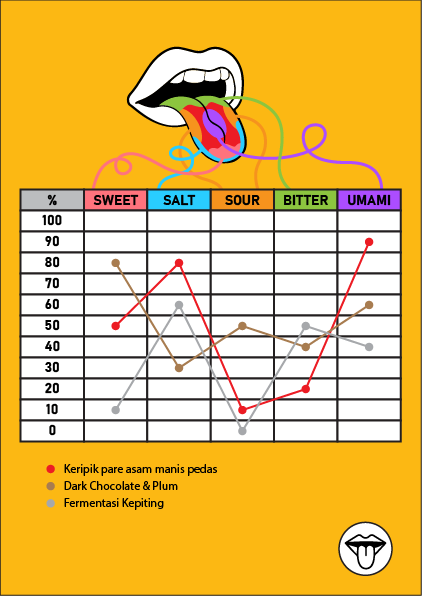 | % | SWEET | SALT | SOUR | BITTER | UMAMI |
|---|---|---|---|---|---|
| 100 | | | | | |
| 90 | | | | | |
| 80 | | | | | |
| 70 | | | | | |
| 60 | | | | | |
| 50 | | | | | |
| 40 | | | | | |
| 30 | | | | | |
| 20 | | | | | |
| 10 | | | | | |
| 0 | | | | | |

Keripik pare asam manis pedas
Dark Chocolate & Plum
Fermentasi Kepiting